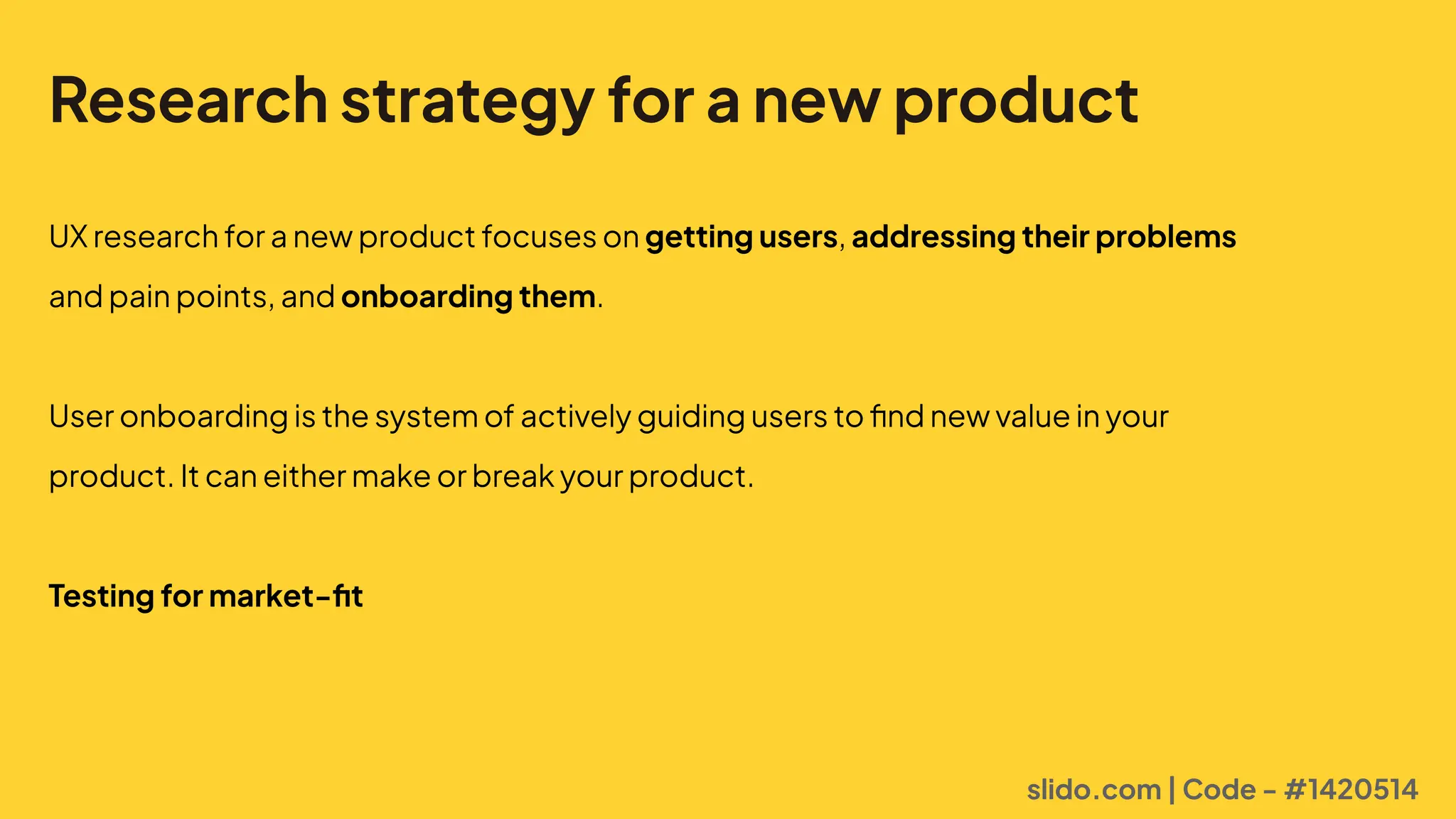 Research strategy for a new product

UX research for a new product focuses on getting users, addressing their problems and pain points, and onboarding them.

User onboarding is the system of actively guiding users to find new value in your product. It can either make or break your product.

Testing for market-fit

slido.com | Code – #1420514